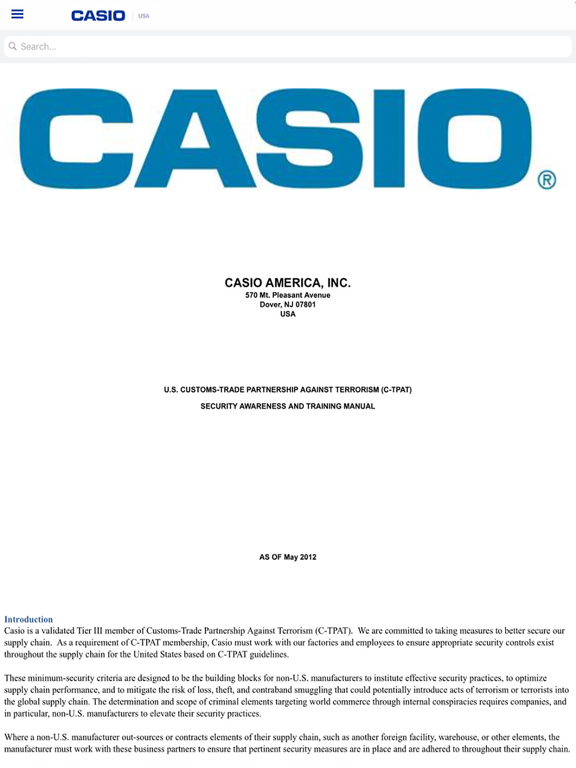 CASIO USA

Search...

CASIO®

CASIO AMERICA, INC.
570 Mt. Pleasant Avenue
Dover, NJ 07801
USA

U.S. CUSTOMS-TRADE PARTNERSHIP AGAINST TERRORISM (C-TPAT)
SECURITY AWARENESS AND TRAINING MANUAL

AS OF May 2012

Introduction
Casio is a validated Tier III member of Customs-Trade Partnership Against Terrorism (C-TPAT). We are committed to taking measures to better secure our supply chain. As a requirement of C-TPAT membership, Casio must work with our factories and employees to ensure appropriate security controls exist throughout the supply chain for the United States based on C-TPAT guidelines.

These minimum-security criteria are designed to be the building blocks for non-U.S. manufacturers to institute effective security practices, to optimize supply chain performance, and to mitigate the risk of loss, theft, and contraband smuggling that could potentially introduce acts of terrorism or terrorists into the global supply chain. The determination and scope of criminal elements targeting world commerce through internal conspiracies requires companies, and in particular, non-U.S. manufacturers to elevate their security practices.

Where a non-U.S. manufacturer out-sources or contracts elements of their supply chain, such as another foreign facility, warehouse, or other elements, the manufacturer must work with these business partners to ensure that pertinent security measures are in place and are adhered to throughout their supply chain.